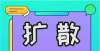 扩散